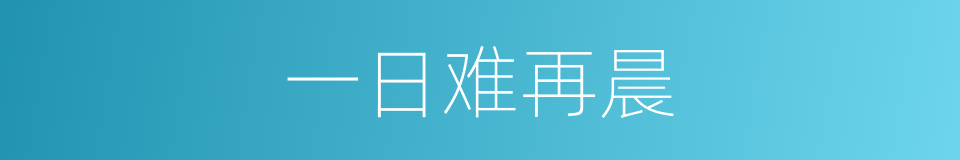 一日难再晨